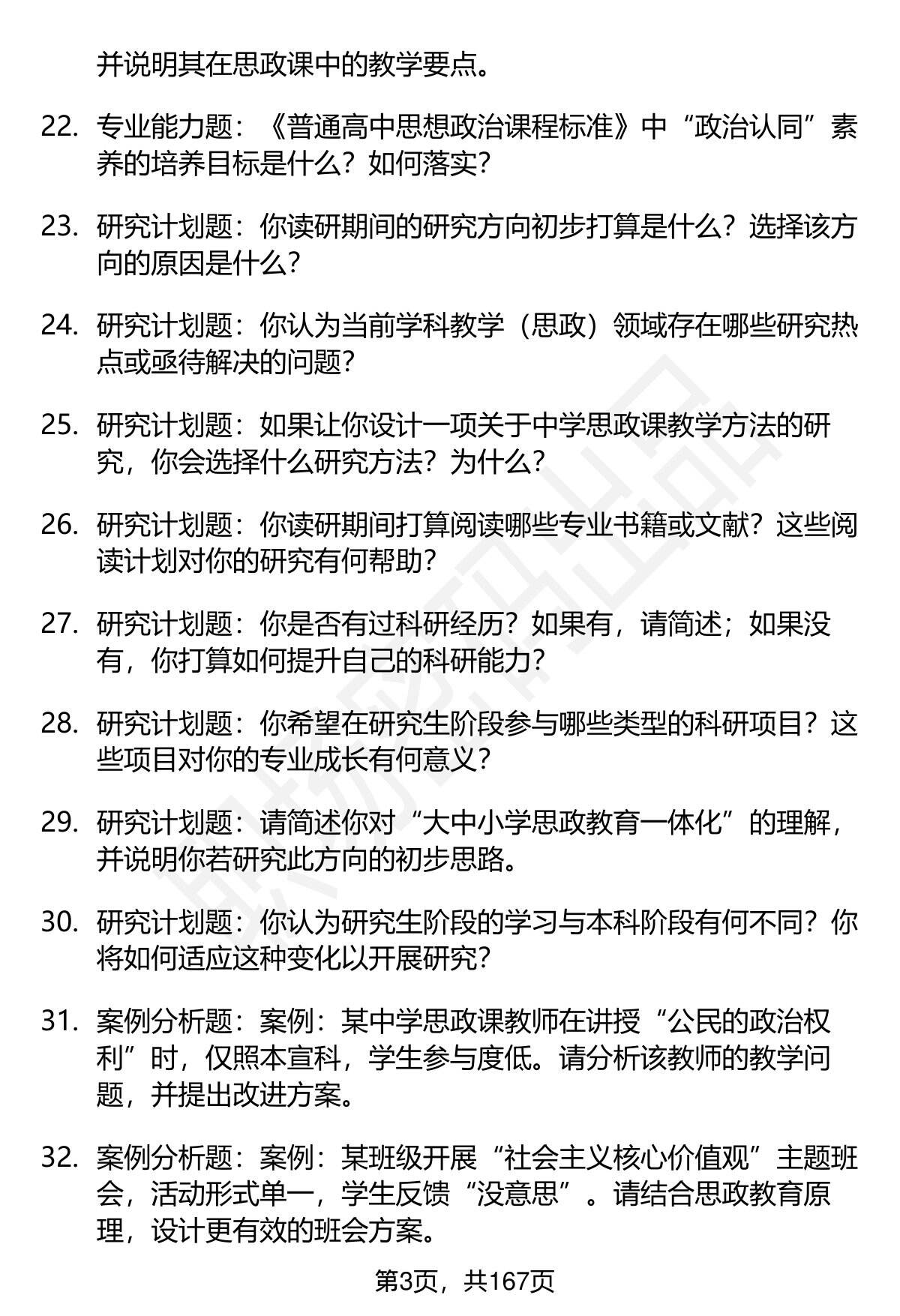 并说明其在思政课中的教学要点。

22. 专业能力题：《普通高中思想政治课程标准》中“政治认同”素养的培养目标是什么？如何落实？

23. 研究计划题：你读研期间的研究方向初步打算是什么？选择该方向的原因是什么？

24. 研究计划题：你认为当前学科教学（思政）领域存在哪些研究热点或亟待解决的问题？

25. 研究计划题：如果让你设计一项关于中学思政课教学方法的研究，你会选择什么研究方法？为什么？

26. 研究计划题：你读研期间打算阅读哪些专业书籍或文献？这些阅读计划对你的研究有何帮助？

27. 研究计划题：你是否有过科研经历？如果有，请简述；如果没有，你打算如何提升自己的科研能力？

28. 研究计划题：你希望在研究生阶段参与哪些类型的科研项目？这些项目对你的专业成长有何意义？

29. 研究计划题：请简述你对“大中小学思政教育一体化”的理解，并说明你若研究此方向的初步思路。

30. 研究计划题：你认为研究生阶段的学习与本科阶段有何不同？你将如何适应这种变化以开展研究？

31. 案例分析题：案例：某中学思政课教师在讲授“公民的政治权利”时，仅照本宣科，学生参与度低。请分析该教师的教学问题，并提出改进方案。

32. 案例分析题：案例：某班级开展“社会主义核心价值观”主题班会，活动形式单一，学生反馈“没意思”。请结合思政教育原理，设计更有效的班会方案。

第3页，共167页